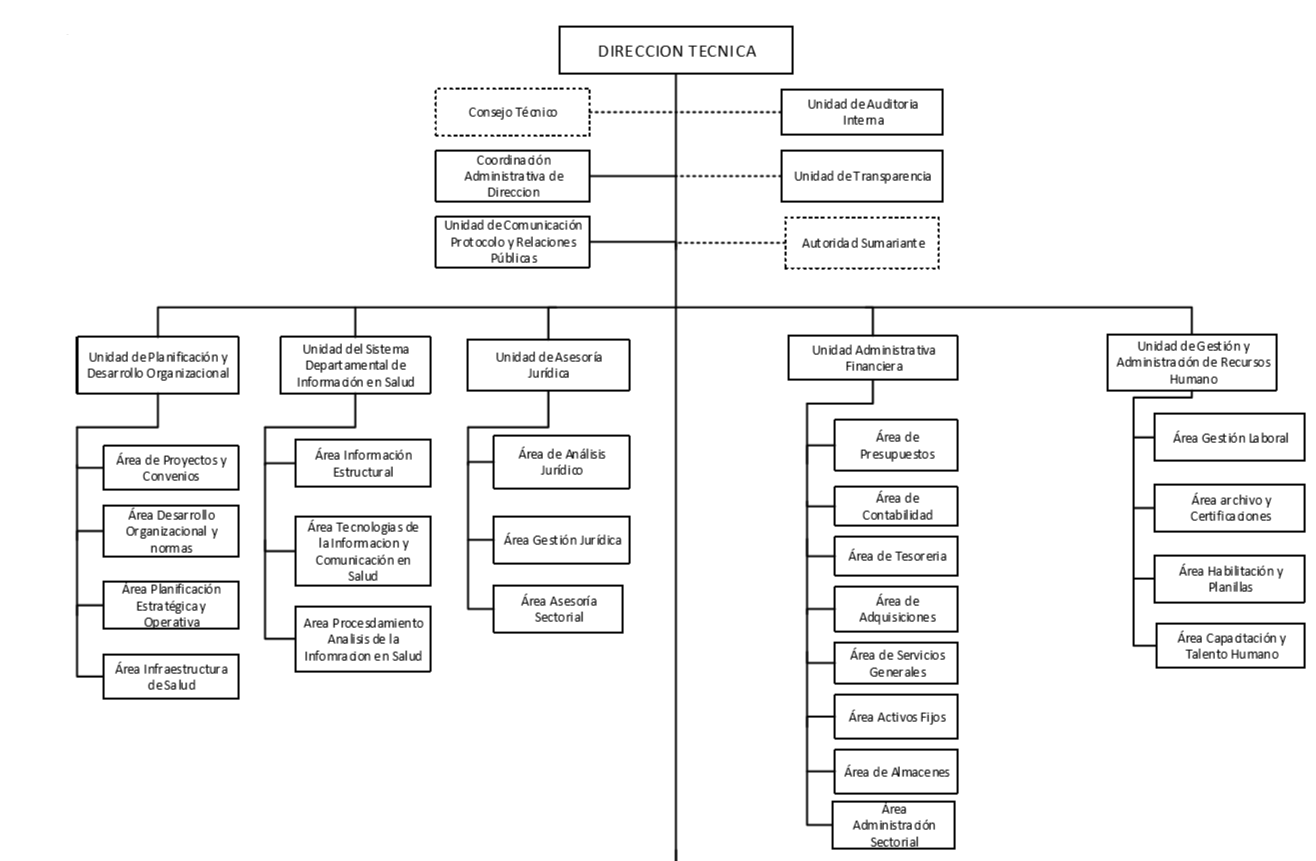 DIRECCION TECNICA

Consejo Técnico

Unidad de Auditoria Interna

Coordinación Administrativa de Direccion

Unidad de Transparencia

Unidad de Comunicación Protocolo y Relaciones Públicas

Autoridad Sumariante

Unidad de Planificación y Desarrollo Organizacional

Área de Proyectos y Convenios

Área Desarrollo Organizacional y normas

Área Planificación Estratégica y Operativa

Área Infraestructura de Salud

Unidad del Sistema Departamental de Información en Salud

Área Información Estructural

Área Tecnologias de la Informacion y Comunicación en Salud

Area Procesdamiento Analisis de la Infomracion en Salud

Unidad de Asesoría Jurídica

Área de Análisis Jurídico

Área Gestión Jurídica

Área Asesoría Sectorial

Unidad Administrativa Financiera

Área de Presupuestos

Área de Contabilidad

Área de Tesoreria

Área de Adquisiciones

Área de Servicios Generales

Área Activos Fijos

Área de Almacenes

Área Administración Sectorial

Unidad de Gestión y Administración de Recursos Humano

Área Gestión Laboral

Área archivo y Certificaciones

Área Habilitación y Planillas

Área Capacitación y Talento Humano